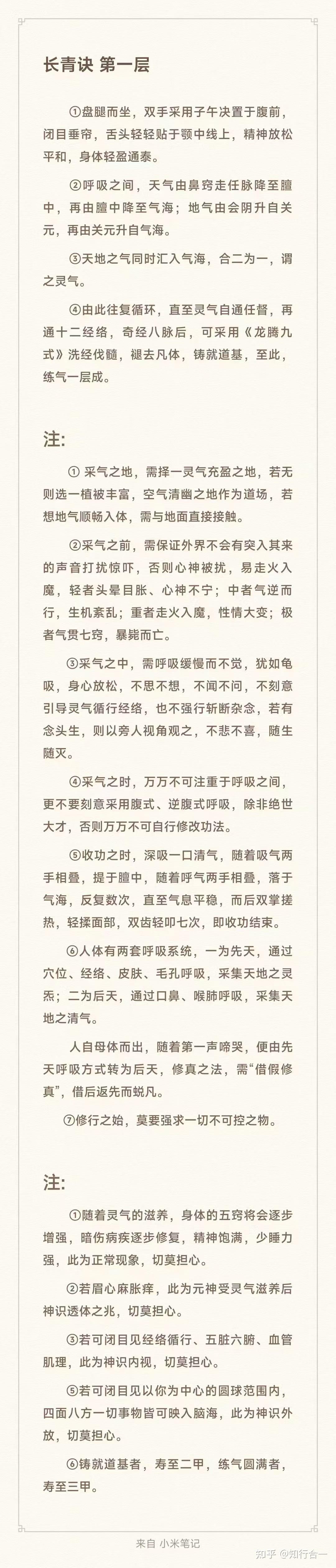 长青诀 第一层

①盘腿而坐，双手采用子午决置于腹前，闭目垂帘，舌头轻轻贴于颚中线上，精神放松平和，身体轻盈通泰。

②呼吸之间，天气由鼻窍走任脉降至膻中，再由膻中降至气海；地气由会阴升自关元，再由关元升自气海。

③天地之气同时汇入气海，合二为一，谓之灵气。

④由此往复循环，直至灵气自通任督，再通十二经络，奇经八脉后，可采用《龙腾九式》洗经伐髓，褪去凡体，铸就道基，至此，练气一层成。

注:

① 采气之地，需择一灵气充盈之地，若无则选一植被丰富，空气清幽之地作为道场，若想地气顺畅入体，需与地面直接接触。

②采气之前，需保证外界不会有突入其来的声音打扰惊吓，否则心神被扰，易走火入魔，轻者头晕目胀、心神不宁；中者气逆而行，生机紊乱；重者走火入魔，性情大变；极者气贯七窍，暴毙而亡。

③采气之中，需呼吸缓慢而不觉，犹如龟吸，身心放松，不思不想，不闻不问，不刻意引导灵气循行经络，也不强行斩断杂念，若有念头生，则以旁人视角观之，不悲不喜，随生随灭。

④采气之时，万万不可注重于呼吸之间，更不要刻意采用腹式、逆腹式呼吸，除非绝世大才，否则万万不可自行修改功法。

⑤收功之时，深吸一口清气，随着吸气两手相叠，提于膻中，随着呼气两手相叠，落于气海，反复数次，直至气息平稳，而后双掌搓热，轻揉面部，双齿轻叩七次，即收功结束。

⑥人体有两套呼吸系统，一为先天，通过穴位、经络、皮肤、毛孔呼吸，采集天地之灵炁；二为后天，通过口鼻、喉肺呼吸，采集天地之清气。

人自母体而出，随着第一声啼哭，便由先天呼吸方式转为后天，修真之法，需“借假修真”，借后返先而蜕凡。

⑦修行之始，莫要强求一切不可控之物。

注:

①随着灵气的滋养，身体的五窍将会逐步增强，暗伤病疾逐步修复，精神饱满，少睡力强，此为正常现象，切莫担心。

②若眉心麻胀痒，此为元神受灵气滋养后神识透体之兆，切莫担心。

③若可闭目见经络循行、五脏六腑、血管肌理，此为神识内视，切莫担心。

⑤若可闭目见以你为中心的圆球范围内，四面八方一切事物皆可映入脑海，此为神识外放，切莫担心。

⑥铸就道基者，寿至二甲，练气圆满者，寿至三甲。

来自 小米笔记

知乎 @知行合一